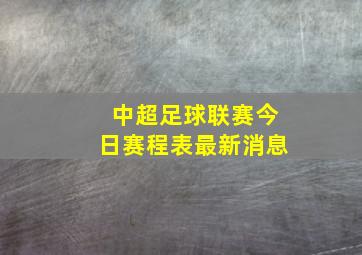 中超足球联赛今日赛程表最新消息